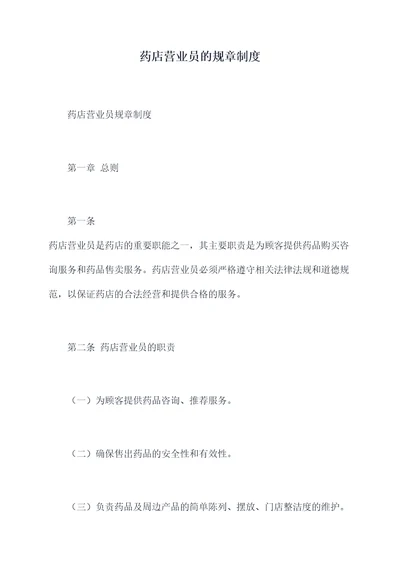 药店营业员的规章制度

药店营业员规章制度

第一章 总则

第一条

药店营业员是药店的重要职能之一，其主要职责是为顾客提供药品购买咨询服务和药品售卖服务。药店营业员必须严格遵守相关法律法规和道德规范，以保证药店的合法经营和提供合格的服务。

第二条 药店营业员的职责

（一）为顾客提供药品咨询、推荐服务。

（二）确保售出药品的安全性和有效性。

（三）负责药品及周边产品的简单陈列、摆放、门店整洁度的维护。